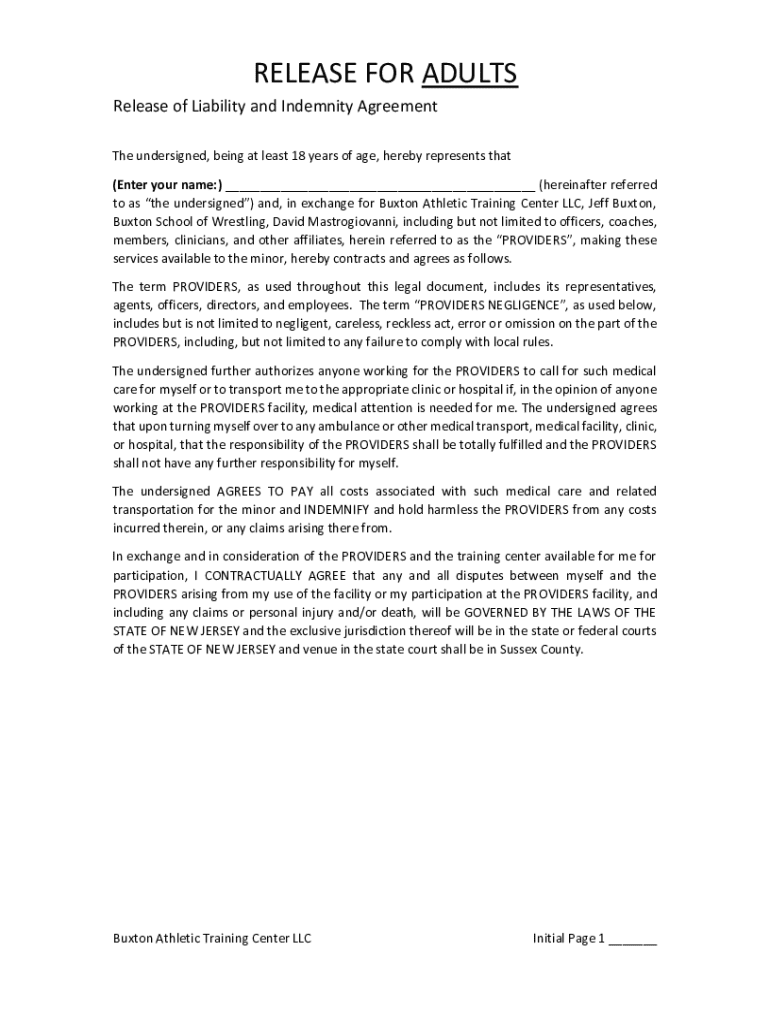 RELEASE FOR ADULTS

Release of Liability and Indemnity Agreement

The undersigned, being at least 18 years of age, hereby represents that

(Enter your name:) ____________________________________________ (hereinafter referred to as "the undersigned") and, in exchange for Buxton Athletic Training Center LLC, Jeff Buxton, Buxton School of Wrestling, David Mastrogiovanni, including but not limited to officers, coaches, members, clinicians, and other affiliates, herein referred to as the "PROVIDERS", making these services available to the minor, hereby contracts and agrees as follows.

The term PROVIDERS, as used throughout this legal document, includes its representatives, agents, officers, directors, and employees. The term "PROVIDERS NEGLIGENCE", as used below, includes but is not limited to negligent, careless, reckless act, error or omission on the part of the PROVIDERS, including, but not limited to any failure to comply with local rules.

The undersigned further authorizes anyone working for the PROVIDERS to call for such medical care for myself or to transport me to the appropriate clinic or hospital if, in the opinion of anyone working at the PROVIDERS facility, medical attention is needed for me. The undersigned agrees that upon turning myself over to any ambulance or other medical transport, medical facility, clinic, or hospital, that the responsibility of the PROVIDERS shall be totally fulfilled and the PROVIDERS shall not have any further responsibility for myself.

The undersigned AGREES TO PAY all costs associated with such medical care and related transportation for the minor and INDEMNIFY and hold harmless the PROVIDERS from any costs incurred therein, or any claims arising there from.

In exchange and in consideration of the PROVIDERS and the training center available for me for participation, I CONTRACTUALLY AGREE that any and all disputes between myself and the PROVIDERS arising from my use of the facility or my participation at the PROVIDERS facility, and including any claims or personal injury and/or death, will be GOVERNED BY THE LAWS OF THE STATE OF NEW JERSEY and the exclusive jurisdiction thereof will be in the state or federal courts of the STATE OF NEW JERSEY and venue in the state court shall be in Sussex County.

Buxton Athletic Training Center LLC

Initial Page 1 _______